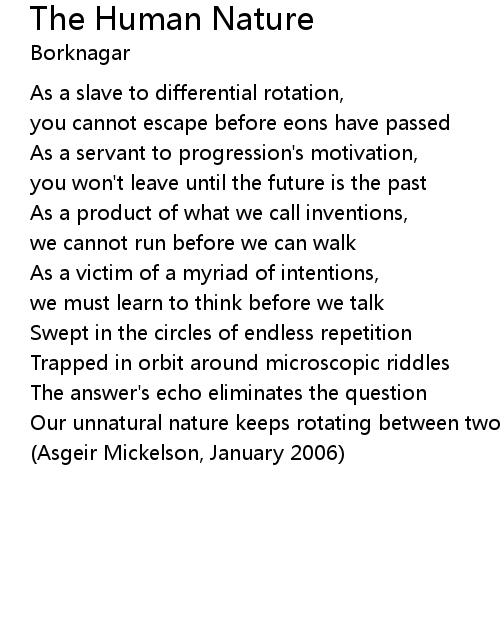 The Human Nature
Borknagar

As a slave to differential rotation,
you cannot escape before eons have passed
As a servant to progression's motivation,
you won't leave until the future is the past
As a product of what we call inventions,
we cannot run before we can walk
As a victim of a myriad of intentions,
we must learn to think before we talk
Swept in the circles of endless repetition
Trapped in orbit around microscopic riddles
The answer's echo eliminates the question
Our unnatural nature keeps rotating between two
(Asgeir Mickelson, January 2006)